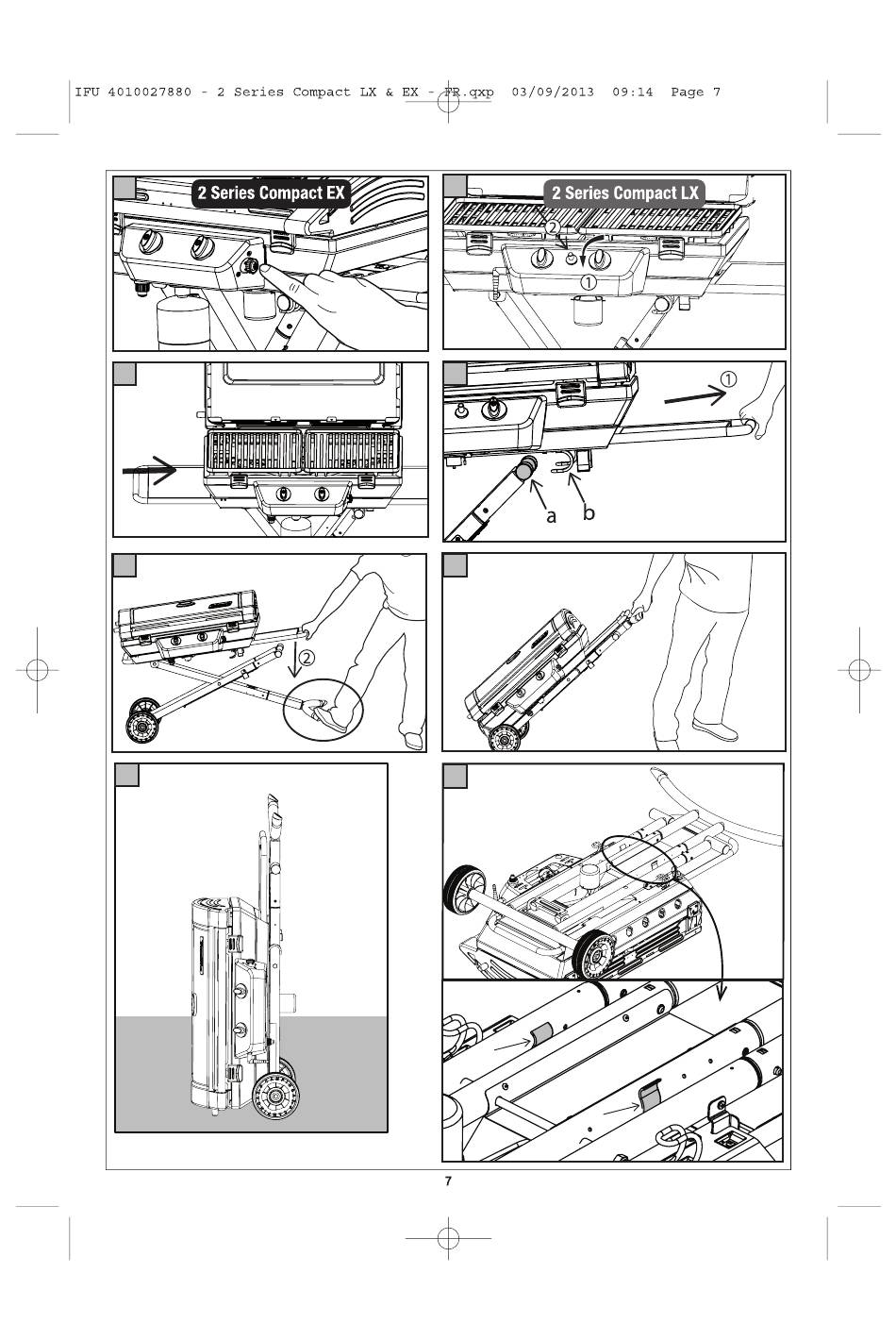 IFU 4010027880 - 2 Series Compact LX & EX - FR.qxp 03/09/2013 09:14 Page 7

2 Series Compact EX

2 Series Compact LX

②

①

①

a

b

②

7